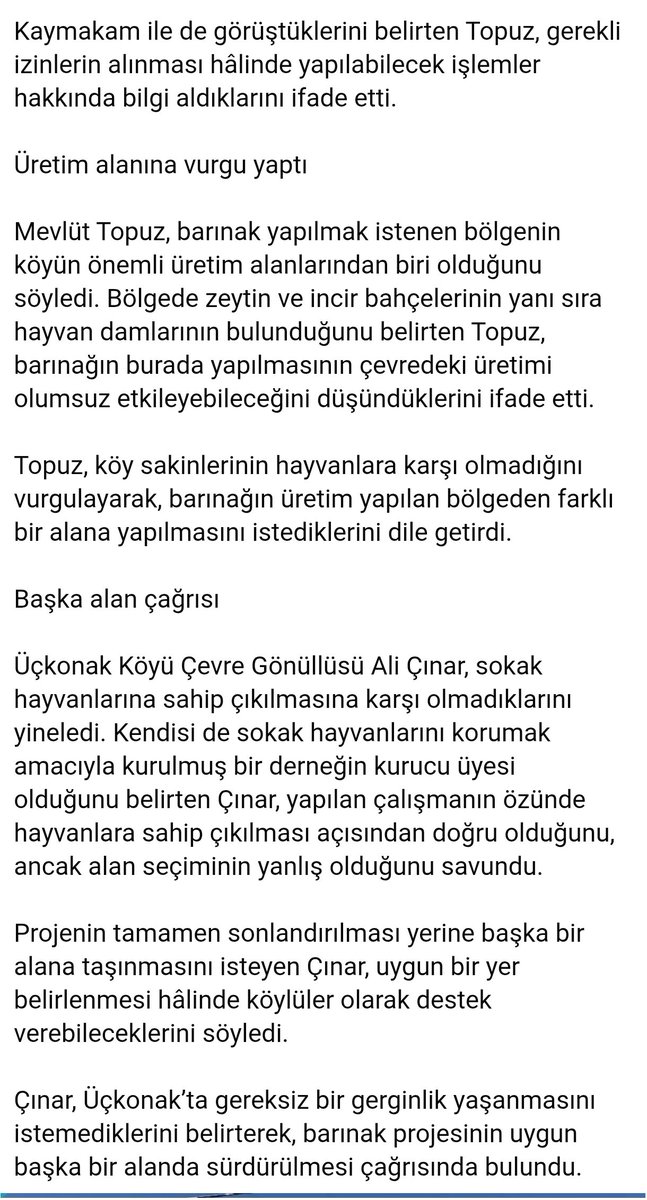 Kaymakam ile de görüştüklerini belirten Topuz, gerekli izinlerin alınması hâlinde yapılabilecek işlemler hakkında bilgi aldıklarını ifade etti.

Üretim alanına vurgu yaptı

Mevlüt Topuz, barınak yapılmak istenen bölgenin köyün önemli üretim alanlarından biri olduğunu söyledi. Bölgede zeytin ve incir bahçelerinin yanı sıra hayvan damlarının bulunduğunu belirten Topuz, barınağın burada yapılmasının çevredeki üretimi olumsuz etkileyebileceğini düşündüklerini ifade etti.

Topuz, köy sakinlerinin hayvanlara karşı olmadığını vurgulayarak, barınağın üretim yapılan bölgeden farklı bir alana yapılmasını istediklerini dile getirdi.

Başka alan çağrısı

Üçkonak Köyü Çevre Gönüllüsü Ali Çınar, sokak hayvanlarına sahip çıkılmasına karşı olmadıklarını yineledi. Kendisi de sokak hayvanlarını korumak amacıyla kurulmuş bir derneğin kurucu üyesi olduğunu belirten Çınar, yapılan çalışmanın özünde hayvanlara sahip çıkılması açısından doğru olduğunu, ancak alan seçiminin yanlış olduğunu savundu.

Projenin tamamen sonlandırılması yerine başka bir alana taşınmasını isteyen Çınar, uygun bir yer belirlenmesi hâlinde köylüler olarak destek verebileceklerini söyledi.

Çınar, Üçkonak'ta gereksiz bir gerginlik yaşanmasını istemediklerini belirterek, barınak projesinin uygun başka bir alanda sürdürülmesi çağrısında bulundu.